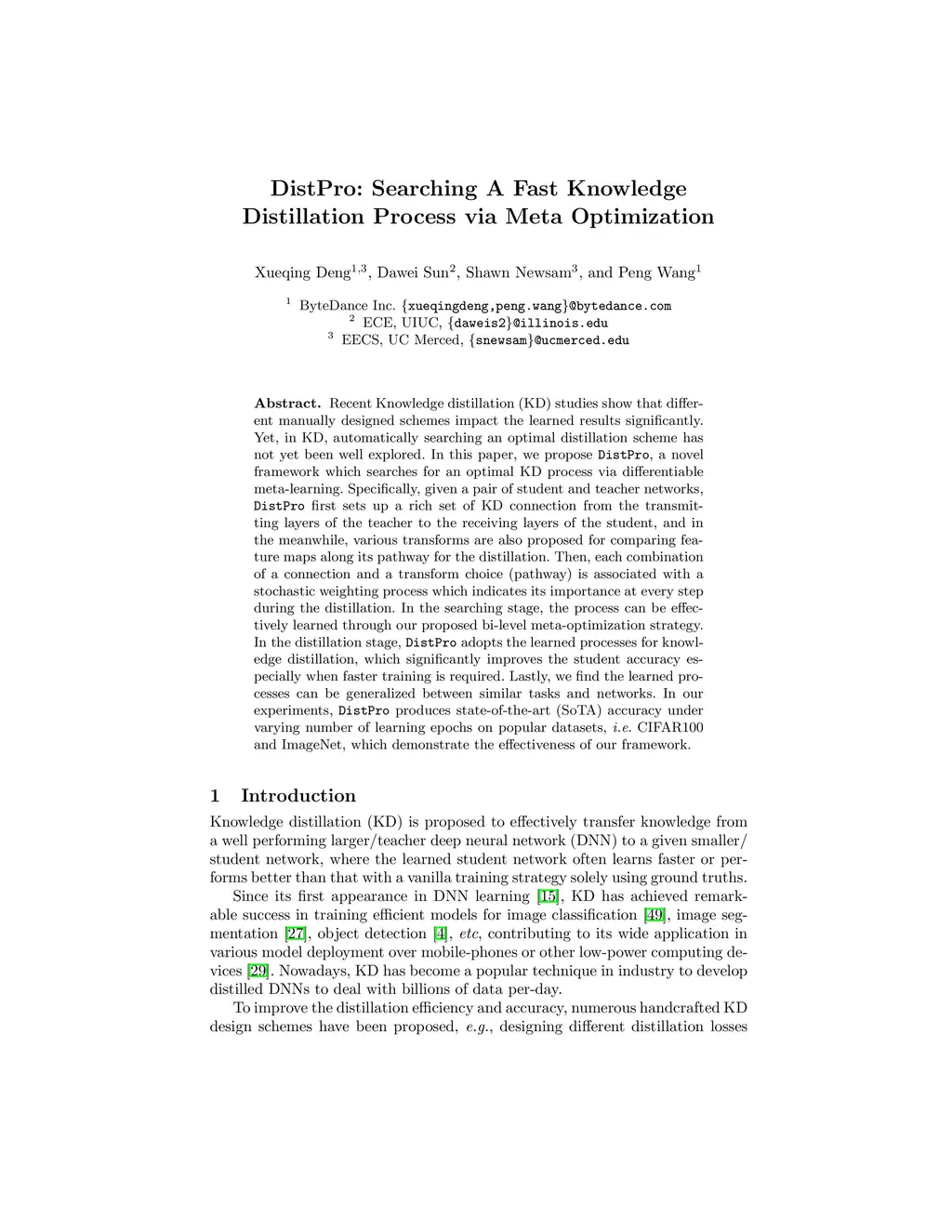 DistPro: Searching A Fast Knowledge Distillation Process via Meta Optimization

Xueqing Deng$^{1,3}$, Dawei Sun$^{2}$, Shawn Newsam$^{3}$, and Peng Wang$^{1}$

$^{1}$ ByteDance Inc. {xueqingdeng,peng.wang}@bytedance.com
$^{2}$ ECE, UIUC, {daweis2}@illinois.edu
$^{3}$ EECS, UC Merced, {snewsam}@ucmerced.edu

Abstract. Recent Knowledge distillation (KD) studies show that different manually designed schemes impact the learned results significantly. Yet, in KD, automatically searching an optimal distillation scheme has not yet been well explored. In this paper, we propose DistPro, a novel framework which searches for an optimal KD process via differentiable meta-learning. Specifically, given a pair of student and teacher networks, DistPro first sets up a rich set of KD connection from the transmitting layers of the teacher to the receiving layers of the student, and in the meanwhile, various transforms are also proposed for comparing feature maps along its pathway for the distillation. Then, each combination of a connection and a transform choice (pathway) is associated with a stochastic weighting process which indicates its importance at every step during the distillation. In the searching stage, the process can be effectively learned through our proposed bi-level meta-optimization strategy. In the distillation stage, DistPro adopts the learned processes for knowledge distillation, which significantly improves the student accuracy especially when faster training is required. Lastly, we find the learned processes can be generalized between similar tasks and networks. In our experiments, DistPro produces state-of-the-art (SoTA) accuracy under varying number of learning epochs on popular datasets, i.e. CIFAR100 and ImageNet, which demonstrate the effectiveness of our framework.

1 Introduction

Knowledge distillation (KD) is proposed to effectively transfer knowledge from a well performing larger/teacher deep neural network (DNN) to a given smaller/student network, where the learned student network often learns faster or performs better than that with a vanilla training strategy solely using ground truths.

Since its first appearance in DNN learning [15], KD has achieved remarkable success in training efficient models for image classification [49], image segmentation [27], object detection [4], etc, contributing to its wide application in various model deployment over mobile-phones or other low-power computing devices [29]. Nowadays, KD has become a popular technique in industry to develop distilled DNNs to deal with billions of data per-day.

To improve the distillation efficiency and accuracy, numerous handcrafted KD design schemes have been proposed, e.g., designing different distillation losses